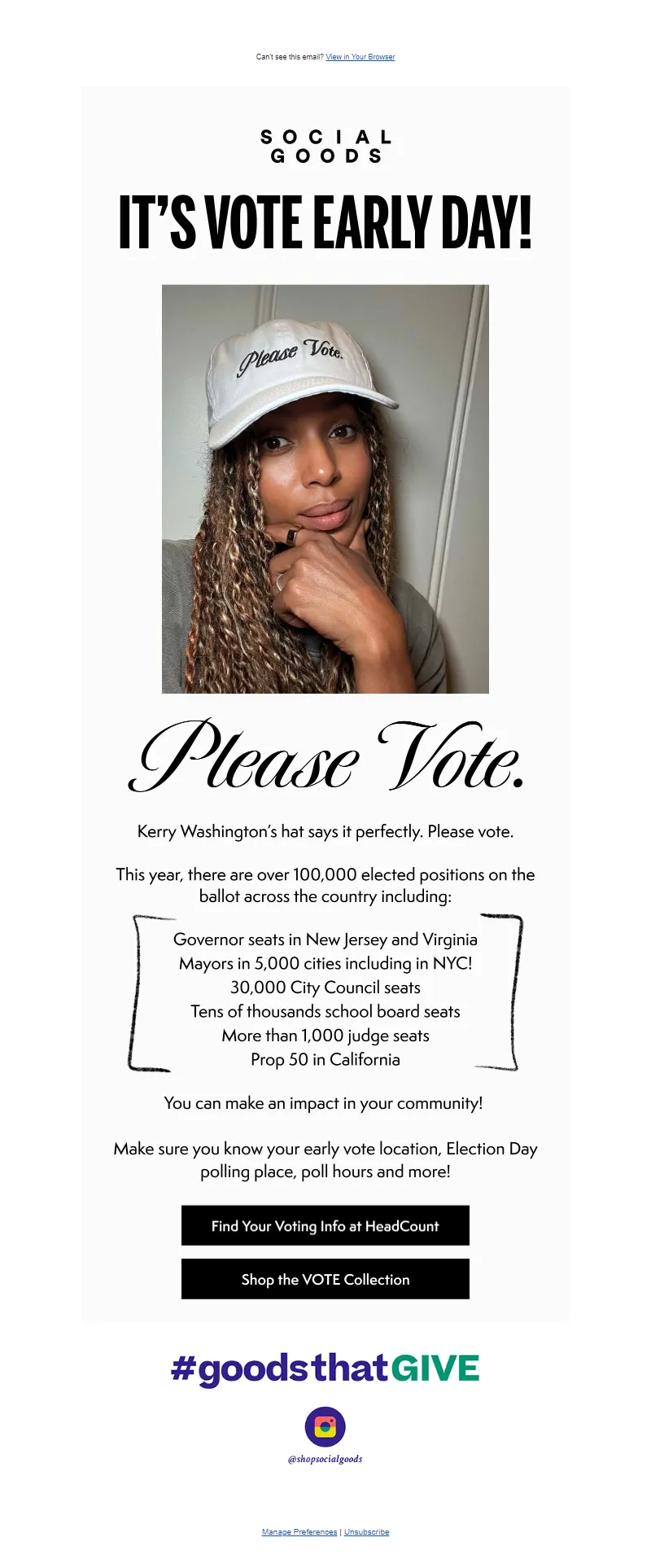 Can't see this email? View in Your Browser

SOCIAL
GOODS

IT'S VOTE EARLY DAY!

Please Vote.

Please Vote.

Kerry Washington's hat says it perfectly. Please vote.

This year, there are over 100,000 elected positions on the ballot across the country including:

Governor seats in New Jersey and Virginia
Mayors in 5,000 cities including in NYC!
30,000 City Council seats
Tens of thousands school board seats
More than 1,000 judge seats
Prop 50 in California

You can make an impact in your community!

Make sure you know your early vote location, Election Day polling place, poll hours and more!

Find Your Voting Info at HeadCount

Shop the VOTE Collection

#goodsthatGIVE

@shopsocialgoods

Manage Preferences | Unsubscribe